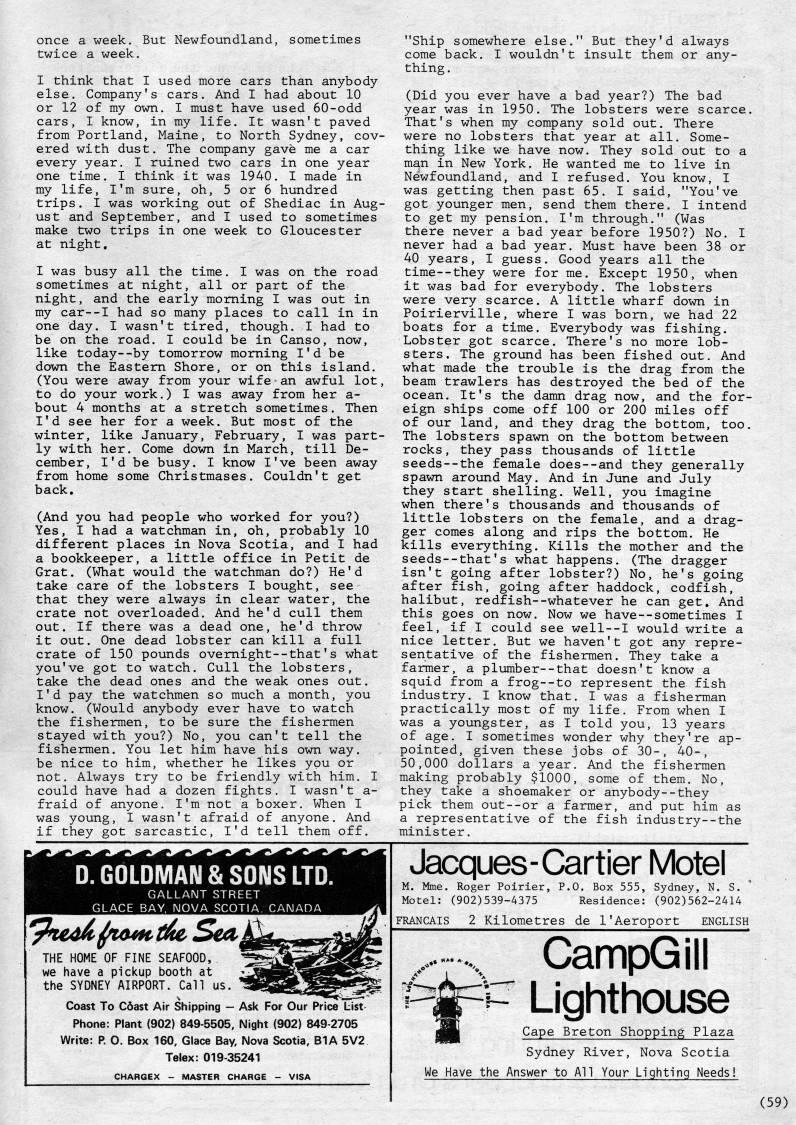 once a week. But Newfoundland, sometimes twice a week.

I think that I used more cars than anybody else. Company's cars. And I had about 10 or 12 of my own. I must have used 60-odd cars, I know, in my life. It wasn't paved from Portland, Maine, to North Sydney, covered with dust. The company gave me a car every year. I ruined two cars in one year one time. I think it was 1940. I made in my life, I'm sure, oh, 5 or 6 hundred trips. I was working out of Shediac in August and September, and I used to sometimes make two trips in one week to Gloucester at night.

I was busy all the time. I was on the road sometimes at night, all or part of the night, and the early morning I was out in my car--I had so many places to call in in one day. I wasn't tired, though. I had to be on the road. I could be in Canso, now, like today--by tomorrow morning I'd be down the Eastern Shore, or on this island. (You were away from your wife an awful lot, to do your work.) I was away from her about 4 months at a stretch sometimes. Then I'd see her for a week. But most of the winter, like January, February, I was partly with her. Come down in March, till December, I'd be busy. I know I've been away from home some Christmases. Couldn't get back.

(And you had people who worked for you?) Yes, I had a watchman in, oh, probably 10 different places in Nova Scotia, and I had a bookkeeper, a little office in Petit de Grat. (What would the watchman do?) He'd take care of the lobsters I bought, see that they were always in clear water, the crate not overloaded. And he'd cull them out. If there was a dead one, he'd throw it out. One dead lobster can kill a full crate of 150 pounds overnight--that's what you've got to watch. Cull the lobsters, take the dead ones and the weak ones out. I'd pay the watchmen so much a month, you know. (Would anybody ever have to watch the fishermen, to be sure the fishermen stayed with you?) No, you can't tell the fishermen. You let him have his own way. be nice to him, whether he likes you or not. Always try to be friendly with him. I could have had a dozen fights. I wasn't afraid of anyone. I'm not a boxer. When I was young, I wasn't afraid of anyone. And if they got sarcastic, I'd tell them off.

"Ship somewhere else." But they'd always come back. I wouldn't insult them or anything.

(Did you ever have a bad year?) The bad year was in 1950. The lobsters were scarce. That's when my company sold out. There were no lobsters that year at all. Something like we have now. They sold out to a man in New York. He wanted me to live in Newfoundland, and I refused. You know, I was getting then past 65. I said, "You've got younger men, send them there. I intend to get my pension. I'm through." (Was there never a bad year before 1950?) No. I never had a bad year. Must have been 38 or 40 years, I guess. Good years all the time--they were for me. Except 1950, when it was bad for everybody. The lobsters were very scarce. A little wharf down in Poirierville, where I was born, we had 22 boats for a time. Everybody was fishing. Lobster got scarce. There's no more lobsters. The ground has been fished out. And what made the trouble is the drag from the beam trawlers has destroyed the bed of the ocean. It's the damn drag now, and the foreign ships come off 100 or 200 miles off of our land, and they drag the bottom, too. The lobsters spawn on the bottom between rocks, they pass thousands of little seeds--the female does--and they generally spawn around May. And in June and July they start shelling. Well, you imagine when there's thousands and thousands of little lobsters on the female, and a dragger comes along and rips the bottom. He kills everything. Kills the mother and the seeds--that's what happens. (The dragger isn't going after lobster?) No, he's going after fish, going after haddock, codfish, halibut, redfish--whatever he can get. And this goes on now. Now we have--sometimes I feel, if I could see well--I would write a nice letter. But we haven't got any representative of the fishermen. They take a farmer, a plumber--that doesn't know a squid from a frog--to represent the fish industry. I know that. I was a fisherman practically most of my life. From when I was a youngster, as I told you, 13 years of age. I sometimes wonder why they're appointed, given these jobs of 30-, 40-, 50,000 dollars a year. And the fishermen making probably $1000, some of them. No, they take a shoemaker or anybody--they pick them out--or a farmer, and put him as a representative of the fish industry--the minister.

D. GOLDMAN & SONS LTD.
GALLANT STREET
GLACE BAY, NOVA SCOTIA, CANADA
Fresh from the Sea
THE HOME OF FINE SEAFOOD, we have a pickup booth at the SYDNEY AIRPORT. Call us.
Coast To Coast Air Shipping — Ask For Our Price List
Phone: Plant (902) 849-5505, Night (902) 849-2705
Write: P. O. Box 160, Glace Bay, Nova Scotia, B1A 5V2
Telex: 019-35241
CHARGEX — MASTER CHARGE — VISA

Jacques-Cartier Motel
M. Mme. Roger Poirier, P.O. Box 555, Sydney, N. S.
Motel: (902)539-4375 Residence: (902)562-2414
FRANCAIS 2 Kilometres de l'Aeroport ENGLISH

THE LIGHTHOUSE HAS A BRIGHTER IDEA
CampGill Lighthouse
Cape Breton Shopping Plaza
Sydney River, Nova Scotia
We Have the Answer to All Your Lighting Needs!

(59)